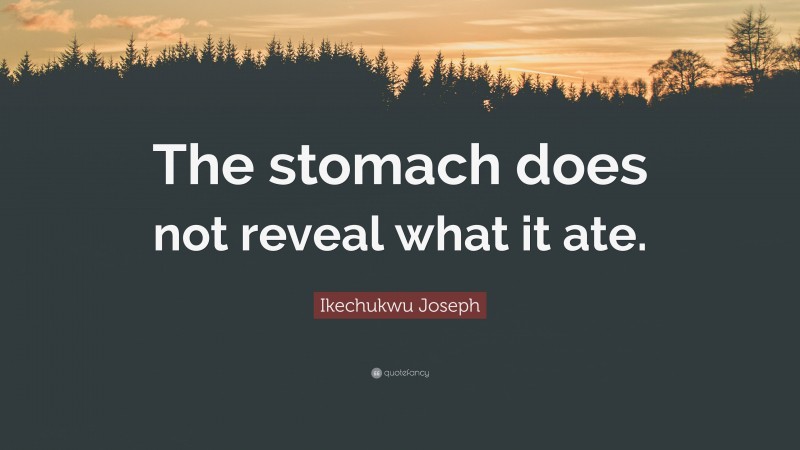 The stomach does not reveal what it ate.

Ikechukwu Joseph

quotefancy